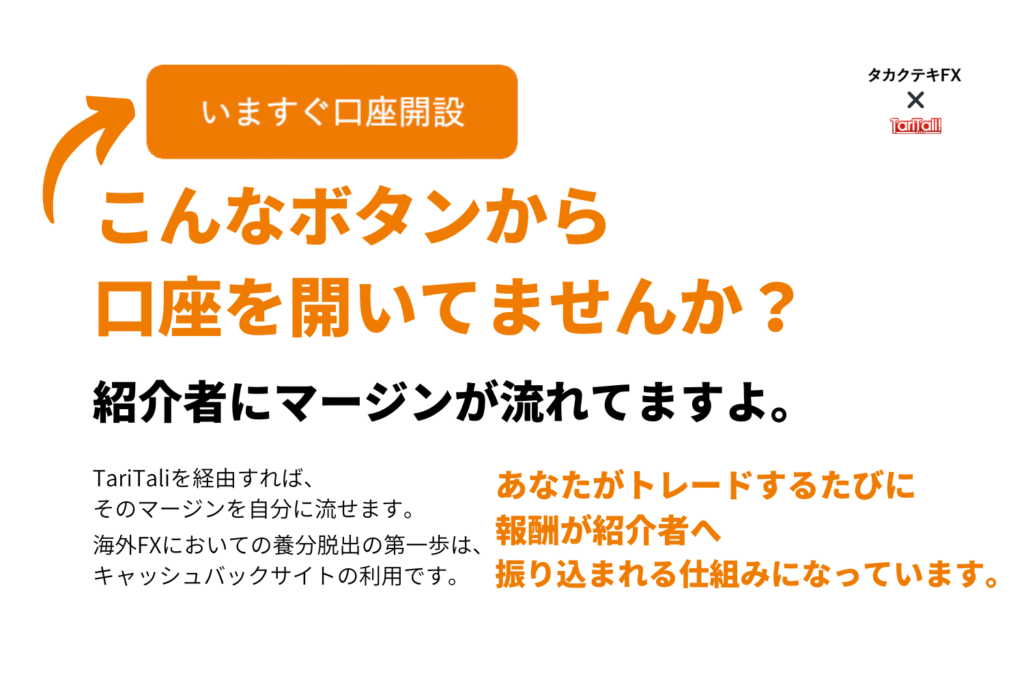 いますぐ口座開設

タカクテキFX
×
TariTali

こんなボタンから
口座を開いてませんか？

紹介者にマージンが流れてますよ。

TariTaliを経由すれば、
そのマージンを自分に流せます。
海外FXにおいての養分脱出の第一歩は、
キャッシュバックサイトの利用です。

あなたがトレードするたびに
報酬が紹介者へ
振り込まれる仕組みになっています。